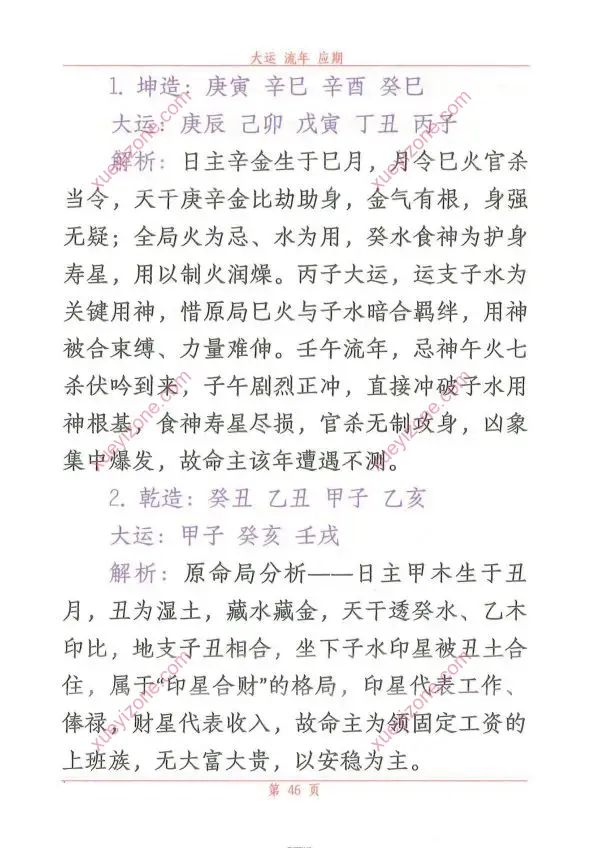 大运 流年 应期

1. 坤造：庚寅 辛巳 辛酉 癸巳

大运：庚辰 己卯 戊寅 丁丑 丙子

解析：日主辛金生于巳月，月令巳火官杀当令，天干庚辛金比劫助身，金气有根，身强无疑；全局火为忌、水为用，癸水食神为护身寿星，用以制火润燥。丙子大运，运支子水为关键用神，惜原局巳火与子水暗合羁绊，用神被合束缚、力量难伸。壬午流年，忌神午火七杀伏吟到来，子午剧烈正冲，直接冲破子水用神根基，食神寿星尽损，官杀无制攻身，凶象集中爆发，故命主该年遭遇不测。

2. 乾造：癸丑 乙丑 甲子 乙亥

大运：甲子 癸亥 壬戌

解析：原命局分析——日主甲木生于丑月，丑为湿土，藏水藏金，天干透癸水、乙木印比，地支子丑相合，坐下子水印星被丑土合住，属于“印星合财”的格局，印星代表工作、俸禄，财星代表收入，故命主为领固定工资的上班族，无大富大贵，以安稳为主。

第 46 页

xueyizone.com